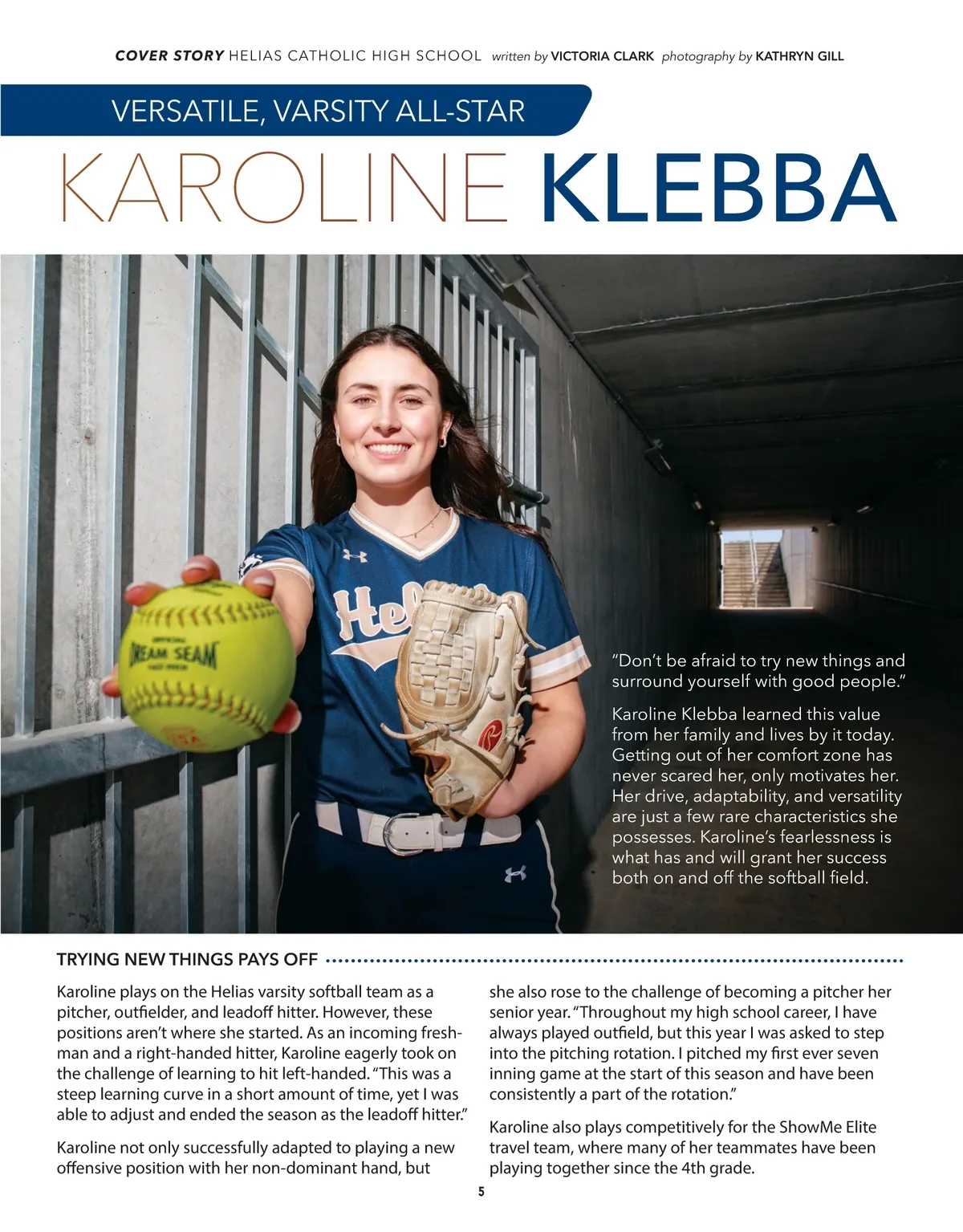 COVER STORY HELIAS CATHOLIC HIGH SCHOOL written by VICTORIA CLARK photography by KATHRYN GILL

VERSATILE, VARSITY ALL-STAR

KAROLINE KLEBBA

"Don't be afraid to try new things and surround yourself with good people."

Karoline Klebba learned this value from her family and lives by it today. Getting out of her comfort zone has never scared her, only motivates her. Her drive, adaptability, and versatility are just a few rare characteristics she possesses. Karoline's fearlessness is what has and will grant her success both on and off the softball field.

TRYING NEW THINGS PAYS OFF

Karoline plays on the Helias varsity softball team as a pitcher, outfielder, and leadoff hitter. However, these positions aren't where she started. As an incoming freshman and a right-handed hitter, Karoline eagerly took on the challenge of learning to hit left-handed. "This was a steep learning curve in a short amount of time, yet I was able to adjust and ended the season as the leadoff hitter."

Karoline not only successfully adapted to playing a new offensive position with her non-dominant hand, but she also rose to the challenge of becoming a pitcher her senior year. "Throughout my high school career, I have always played outfield, but this year I was asked to step into the pitching rotation. I pitched my first ever seven inning game at the start of this season and have been consistently a part of the rotation."

Karoline also plays competitively for the ShowMe Elite travel team, where many of her teammates have been playing together since the 4th grade.

5